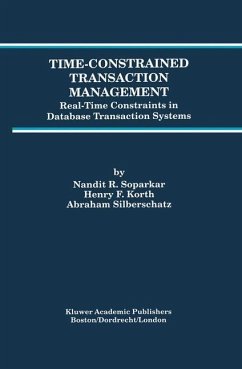 TIME-CONSTRAINED TRANSACTION MANAGEMENT
Real-Time Constraints in Database Transaction Systems

by
Nandit R. Soparkar
Henry F. Korth
Abraham Silberschatz

Kluwer Academic Publishers
Boston/Dordrecht/London